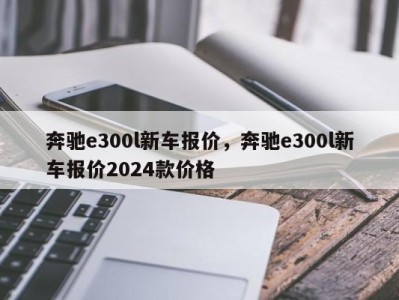 奔驰e300l新车报价，奔驰e300l新车报价2024款价格